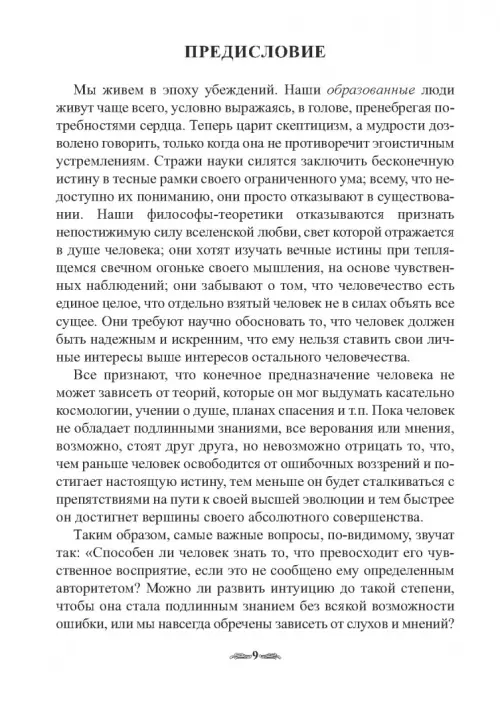 ПРЕДИСЛОВИЕ

Мы живем в эпоху убеждений. Наши образованные люди живут чаще всего, условно выражаясь, в голове, пренебрегая потребностями сердца. Теперь царит скептицизм, а мудрости дозволено говорить, только когда она не противоречит эгоистичным устремлениям. Стражи науки силятся заключить бесконечную истину в тесные рамки своего ограниченного ума; всему, что недоступно их пониманию, они просто отказывают в существовании. Наши философы-теоретики отказываются признать непостижимую силу вселенской любви, свет которой отражается в душе человека; они хотят изучать вечные истины при теплящемся свечном огоньке своего мышления, на основе чувственных наблюдений; они забывают о том, что человечество есть единое целое, что отдельно взятый человек не в силах объять все сущее. Они требуют научно обосновать то, что человек должен быть надежным и искренним, что ему нельзя ставить свои личные интересы выше интересов остального человечества.

Все признают, что конечное предназначение человека не может зависеть от теорий, которые он мог выдумать касательно космологии, учении о душе, планах спасения и т.п. Пока человек не обладает подлинными знаниями, все верования или мнения, возможно, стоят друг друга, но невозможно отрицать то, что, чем раньше человек освободится от ошибочных воззрений и постигает настоящую истину, тем меньше он будет сталкиваться с препятствиями на пути к своей высшей эволюции и тем быстрее он достигнет вершины своего абсолютного совершенства.

Таким образом, самые важные вопросы, по-видимому, звучат так: «Способен ли человек знать то, что превосходит его чувственное восприятие, если это не сообщено ему определенным авторитетом? Можно ли развить интуицию до такой степени, чтобы она стала подлинным знанием без всякой возможности ошибки, или мы навсегда обречены зависеть от слухов и мнений?

9